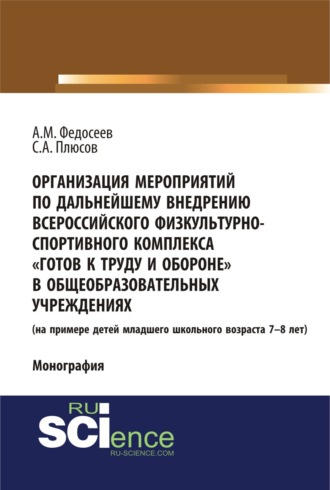 А.М. Федосеев
С.А. Плюсов

ОРГАНИЗАЦИЯ МЕРОПРИЯТИЙ ПО ДАЛЬНЕЙШЕМУ ВНЕДРЕНИЮ ВСЕРОССИЙСКОГО ФИЗКУЛЬТУРНО-СПОРТИВНОГО КОМПЛЕКСА «ГОТОВ К ТРУДУ И ОБОРОНЕ» В ОБЩЕОБРАЗОВАТЕЛЬНЫХ УЧРЕЖДЕНИЯХ

(на примере детей младшего школьного возраста 7–8 лет)

Монография

RU
SCIence
RU-SCIENCE.COM